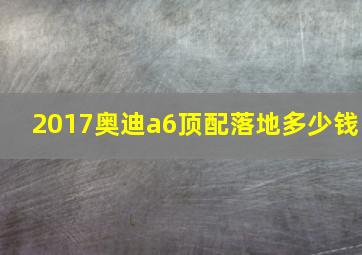 2017奥迪a6顶配落地多少钱